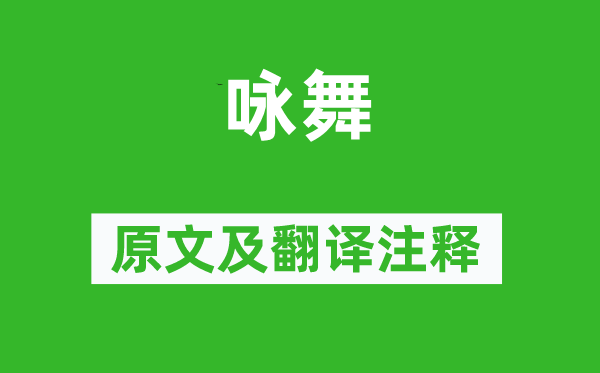 咏舞

原文及翻译注释